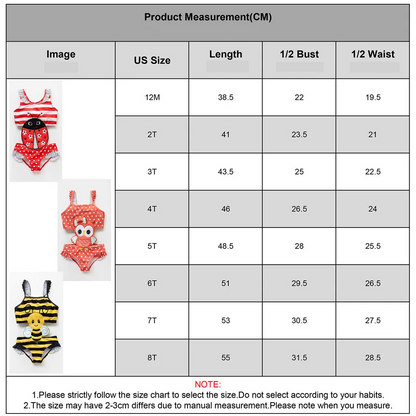 Product Measurement(CM)

| Image | US Size | Length | 1/2 Bust | 1/2 Waist |
|---|---|---|---|---|
| | 12M | 38.5 | 22 | 19.5 |
| | 2T | 41 | 23.5 | 21 |
| | 3T | 43.5 | 25 | 22.5 |
| | 4T | 46 | 26.5 | 24 |
| | 5T | 48.5 | 28 | 25.5 |
| | 6T | 51 | 29.5 | 26.5 |
| | 7T | 53 | 30.5 | 27.5 |
| | 8T | 55 | 31.5 | 28.5 |

NOTE:
1.Please strictly follow the size chart to select the size.Do not select according to your habits.
2.The size may have 2-3cm differs due to manual measurement.Please note when you measure.